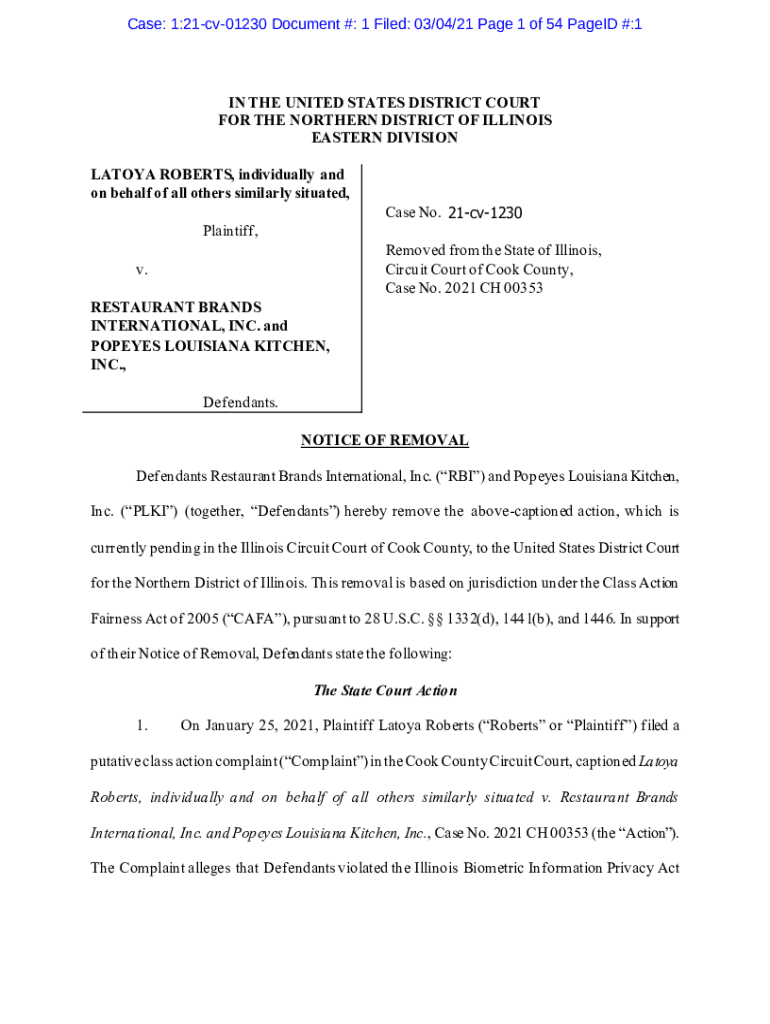 Case: 1:21-cv-01230 Document #: 1 Filed: 03/04/21 Page 1 of 54 PageID #:1

IN THE UNITED STATES DISTRICT COURT
FOR THE NORTHERN DISTRICT OF ILLINOIS
EASTERN DIVISION

LATOYA ROBERTS, individually and on behalf of all others similarly situated,

Plaintiff,

v.

RESTAURANT BRANDS INTERNATIONAL, INC. and POPEYES LOUISIANA KITCHEN, INC.,

Defendants.

Case No. 21-cv-1230

Removed from the State of Illinois, Circuit Court of Cook County, Case No. 2021 CH 00353

NOTICE OF REMOVAL

Defendants Restaurant Brands International, Inc. ("RBI") and Popeyes Louisiana Kitchen, Inc. ("PLKI") (together, "Defendants") hereby remove the above-captioned action, which is currently pending in the Illinois Circuit Court of Cook County, to the United States District Court for the Northern District of Illinois. This removal is based on jurisdiction under the Class Action Fairness Act of 2005 ("CAFA"), pursuant to 28 U.S.C. §§ 1332(d), 1441(b), and 1446. In support of their Notice of Removal, Defendants state the following:

The State Court Action

1. On January 25, 2021, Plaintiff Latoya Roberts ("Roberts" or "Plaintiff") filed a putative class action complaint ("Complaint") in the Cook County Circuit Court, captioned Latoya Roberts, individually and on behalf of all others similarly situated v. Restaurant Brands International, Inc. and Popeyes Louisiana Kitchen, Inc., Case No. 2021 CH 00353 (the "Action"). The Complaint alleges that Defendants violated the Illinois Biometric Information Privacy Act